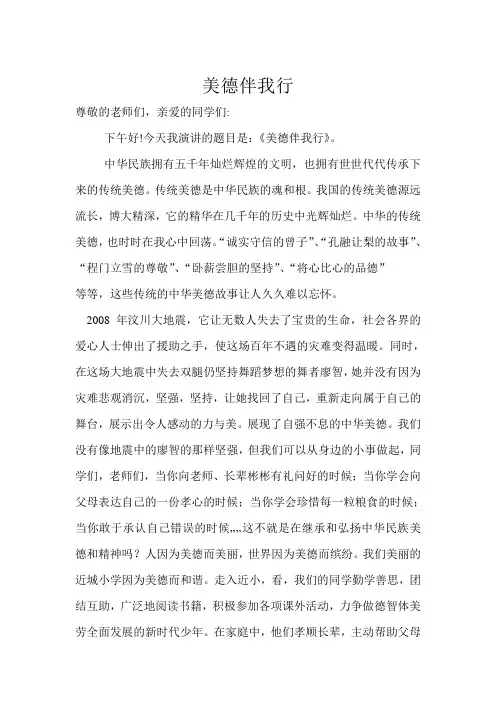 美德伴我行

尊敬的老师们，亲爱的同学们:

下午好!今天我演讲的题目是:《美德伴我行》。

中华民族拥有五千年灿烂辉煌的文明，也拥有世世代代传承下来的传统美德。传统美德是中华民族的魂和根。我国的传统美德源远流长，博大精深，它的精华在几千年的历史中光辉灿烂。中华的传统美德，也时时在我心中回荡。“诚实守信的曾子”、“孔融让梨的故事”、“程门立雪的尊敬”、“卧薪尝胆的坚持”、“将心比心的品德”等等，这些传统的中华美德故事让人久久难以忘怀。

2008 年汶川大地震，它让无数人失去了宝贵的生命，社会各界的爱心人士伸出了援助之手，使这场百年不遇的灾难变得温暖。同时，在这场大地震中失去双腿仍坚持舞蹈梦想的舞者廖智，她并没有因为灾难悲观消沉，坚强，坚持，让她找回了自己，重新走向属于自己的舞台，展示出令人感动的力与美。展现了自强不息的中华美德。我们没有像地震中的廖智的那样坚强，但我们可以从身边的小事做起，同学们，老师们，当你向老师、长辈彬彬有礼问好的时候;当你学会向父母表达自己的一份孝心的时候;当你学会珍惜每一粒粮食的时候;当你敢于承认自己错误的时候,,,,这不就是在继承和弘扬中华民族美德和精神吗？人因为美德而美丽，世界因为美德而缤纷。我们美丽的近城小学因为美德而和谐。走入近小，看，我们的同学勤学善思，团结互助，广泛地阅读书籍，积极参加各项课外活动，力争做德智体美劳全面发展的新时代少年。在家庭中，他们孝顺长辈，主动帮助父母